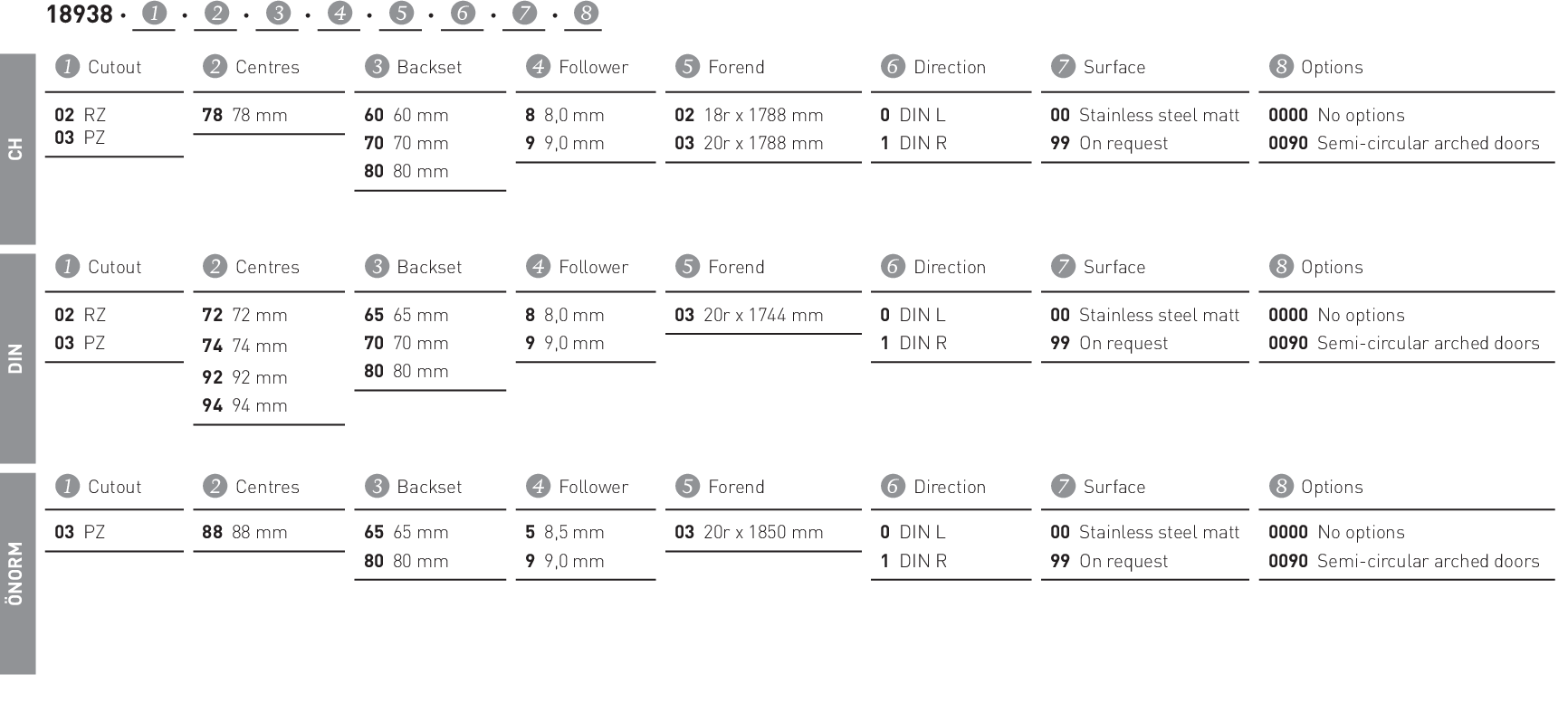 18938 · 1 · 2 · 3 · 4 · 5 · 6 · 7 · 8

CH

1 Cutout
02 RZ
03 PZ

2 Centres
78 78 mm

3 Backset
60 60 mm
70 70 mm
80 80 mm

4 Follower
8 8,0 mm
9 9,0 mm

5 Forend
02 18r x 1788 mm
03 20r x 1788 mm

6 Direction
0 DIN L
1 DIN R

7 Surface
00 Stainless steel matt
99 On request

8 Options
0000 No options
0090 Semi-circular arched doors

DIN

1 Cutout
02 RZ
03 PZ

2 Centres
72 72 mm
74 74 mm
92 92 mm
94 94 mm

3 Backset
65 65 mm
70 70 mm
80 80 mm

4 Follower
8 8,0 mm
9 9,0 mm

5 Forend
03 20r x 1744 mm

6 Direction
0 DIN L
1 DIN R

7 Surface
00 Stainless steel matt
99 On request

8 Options
0000 No options
0090 Semi-circular arched doors

ÖNORM

1 Cutout
03 PZ

2 Centres
88 88 mm

3 Backset
65 65 mm
80 80 mm

4 Follower
5 8,5 mm
9 9,0 mm

5 Forend
03 20r x 1850 mm

6 Direction
0 DIN L
1 DIN R

7 Surface
00 Stainless steel matt
99 On request

8 Options
0000 No options
0090 Semi-circular arched doors